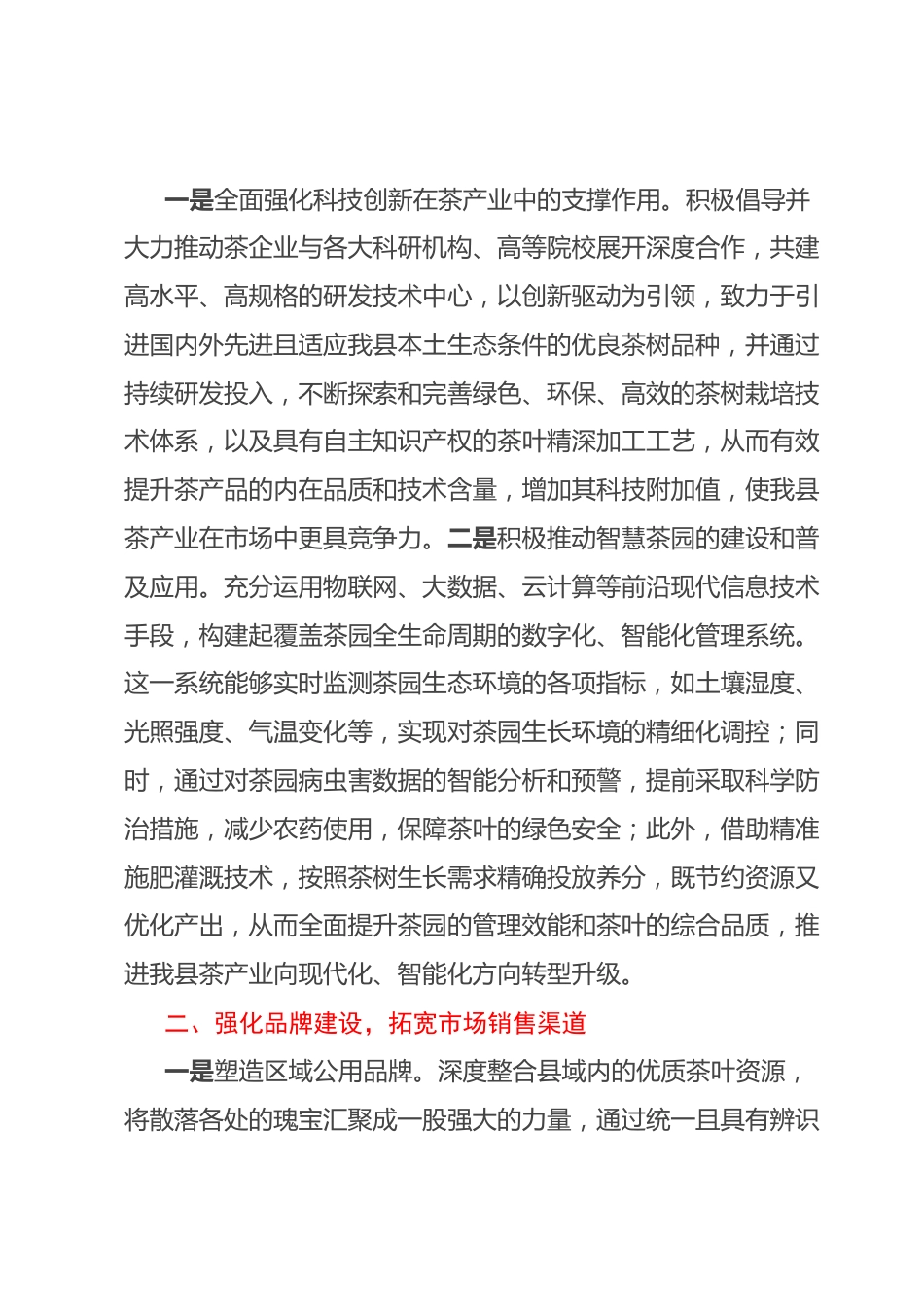 一是全面强化科技创新在茶产业中的支撑作用。积极倡导并大力推动茶企业与各大科研机构、高等院校展开深度合作，共建高水平、高规格的研发技术中心，以创新驱动为引领，致力于引进国内外先进且适应我县本土生态条件的优良茶树品种，并通过持续研发投入，不断探索和完善绿色、环保、高效的茶树栽培技术体系，以及具有自主知识产权的茶叶精深加工工艺，从而有效提升茶产品的内在品质和技术含量，增加其科技附加值，使我县茶产业在市场中更具竞争力。二是积极推动智慧茶园的建设和普及应用。充分运用物联网、大数据、云计算等前沿现代信息技术手段，构建起覆盖茶园全生命周期的数字化、智能化管理系统。这一系统能够实时监测茶园生态环境的各项指标，如土壤湿度、光照强度、气温变化等，实现对茶园生长环境的精细化调控；同时，通过对茶园病虫害数据的智能分析和预警，提前采取科学防治措施，减少农药使用，保障茶叶的绿色安全；此外，借助精准施肥灌溉技术，按照茶树生长需求精确投放养分，既节约资源又优化产出，从而全面提升茶园的管理效能和茶叶的综合品质，推进我县茶产业向现代化、智能化方向转型升级。

二、强化品牌建设，拓宽市场销售渠道

一是塑造区域公用品牌。深度整合县域内的优质茶叶资源，将散落各处的瑰宝汇聚成一股强大的力量，通过统一且具有辨识